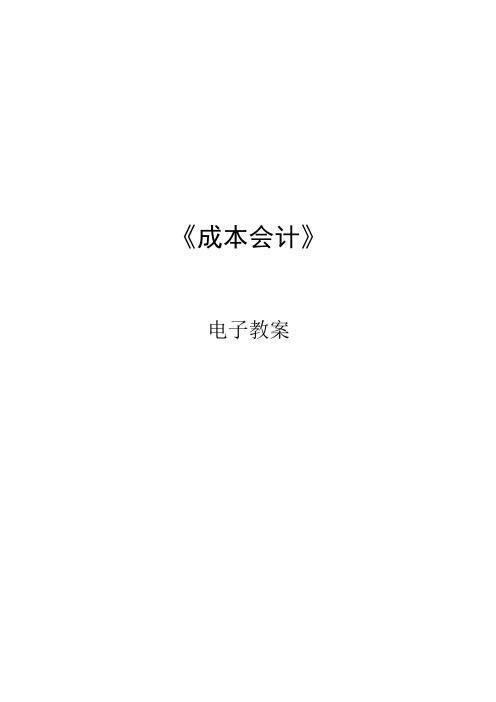 《成本会计》

电子教案